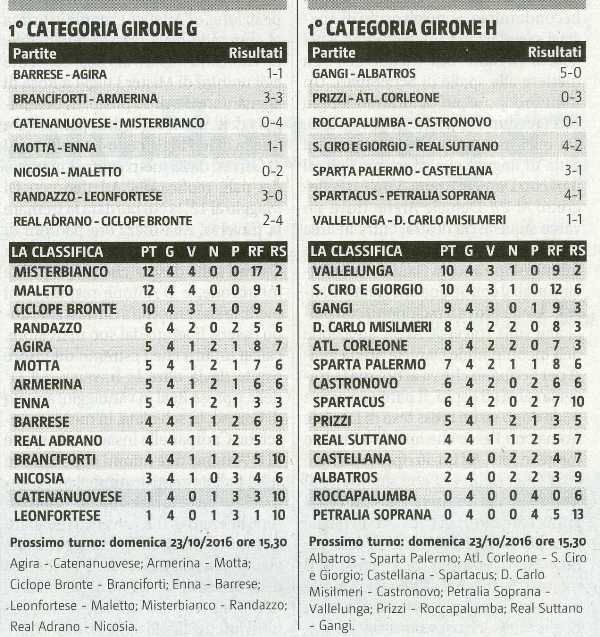 1° CATEGORIA GIRONE G

| Partite | Risultati |
|---|---|
| BARRESE - AGIRA | 1-1 |
| BRANCIFORTI - ARMERINA | 3-3 |
| CATENANUOVESE - MISTERBIANCO | 0-4 |
| MOTTA - ENNA | 1-1 |
| NICOSIA - MALETTO | 0-2 |
| RANDAZZO - LEONFORTESE | 3-0 |
| REAL ADRANO - CICLOPE BRONTE | 2-4 |

| LA CLASSIFICA | PT | G | V | N | P | RF | RS |
|---|---|---|---|---|---|---|---|
| MISTERBIANCO | 12 | 4 | 4 | 0 | 0 | 17 | 2 |
| MALETTO | 12 | 4 | 4 | 0 | 0 | 9 | 1 |
| CICLOPE BRONTE | 10 | 4 | 3 | 1 | 0 | 9 | 4 |
| RANDAZZO | 6 | 4 | 2 | 0 | 2 | 5 | 6 |
| AGIRA | 5 | 4 | 1 | 2 | 1 | 8 | 7 |
| MOTTA | 5 | 4 | 1 | 2 | 1 | 7 | 6 |
| ARMERINA | 5 | 4 | 1 | 2 | 1 | 6 | 6 |
| ENNA | 5 | 4 | 1 | 2 | 1 | 3 | 3 |
| BARRESE | 4 | 4 | 1 | 1 | 2 | 6 | 9 |
| REAL ADRANO | 4 | 4 | 1 | 1 | 2 | 5 | 8 |
| BRANCIFORTI | 4 | 4 | 1 | 1 | 2 | 5 | 10 |
| NICOSIA | 3 | 4 | 1 | 0 | 3 | 4 | 6 |
| CATENANUOVESE | 1 | 4 | 0 | 1 | 3 | 3 | 10 |
| LEONFORTESE | 1 | 4 | 0 | 1 | 3 | 1 | 10 |

Prossimo turno: domenica 23/10/2016 ore 15,30
Agira - Catenanuovese; Armerina - Motta; Ciclope Bronte - Branciforti; Enna - Barrese; Leonfortese - Maletto; Misterbianco - Randazzo; Real Adrano - Nicosia.

1° CATEGORIA GIRONE H

| Partite | Risultati |
|---|---|
| GANGI - ALBATROS | 5-0 |
| PRIZZI - ATL. CORLEONE | 0-3 |
| ROCCAPALUMBA - CASTRONOVO | 0-1 |
| S. CIRO E GIORGIO - REAL SUTTANO | 4-2 |
| SPARTA PALERMO - CASTELLANA | 3-1 |
| SPARTACUS - PETRALIA SOPRANA | 4-1 |
| VALLELUNGA - D. CARLO MISILMERI | 1-1 |

| LA CLASSIFICA | PT | G | V | N | P | RF | RS |
|---|---|---|---|---|---|---|---|
| VALLELUNGA | 10 | 4 | 3 | 1 | 0 | 9 | 2 |
| S. CIRO E GIORGIO | 10 | 4 | 3 | 1 | 0 | 12 | 6 |
| GANGI | 9 | 4 | 3 | 0 | 1 | 9 | 3 |
| D. CARLO MISILMERI | 8 | 4 | 2 | 2 | 0 | 8 | 3 |
| ATL. CORLEONE | 8 | 4 | 2 | 2 | 0 | 7 | 3 |
| SPARTA PALERMO | 7 | 4 | 2 | 1 | 1 | 8 | 6 |
| CASTRONOVO | 6 | 4 | 2 | 0 | 2 | 6 | 6 |
| SPARTACUS | 6 | 4 | 2 | 0 | 2 | 7 | 10 |
| PRIZZI | 5 | 4 | 1 | 2 | 1 | 3 | 5 |
| REAL SUTTANO | 4 | 4 | 1 | 1 | 2 | 5 | 7 |
| CASTELLANA | 2 | 4 | 0 | 2 | 2 | 4 | 7 |
| ALBATROS | 2 | 4 | 0 | 2 | 2 | 3 | 9 |
| ROCCAPALUMBA | 0 | 4 | 0 | 0 | 4 | 0 | 6 |
| PETRALIA SOPRANA | 0 | 4 | 0 | 0 | 4 | 5 | 13 |

Prossimo turno: domenica 23/10/2016 ore 15,30
Albatros - Sparta Palermo; Atl. Corleone - S. Ciro e Giorgio; Castellana - Spartacus; D. Carlo Misilmeri - Castronovo; Petralia Soprana - Vallelunga; Prizzi - Roccapalumba; Real Suttano - Gangi.